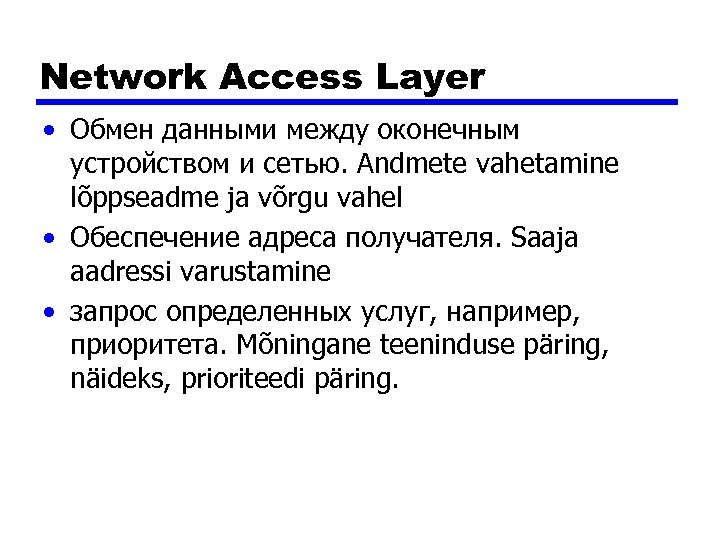 Network Access Layer

• Обмен данными между оконечным устройством и сетью. Andmete vahetamine lõppseadme ja võrgu vahel

• Обеспечение адреса получателя. Saaja aadressi varustamine

• запрос определенных услуг, например, приоритета. Mõningane teeninduse päring, näideks, prioriteedi päring.